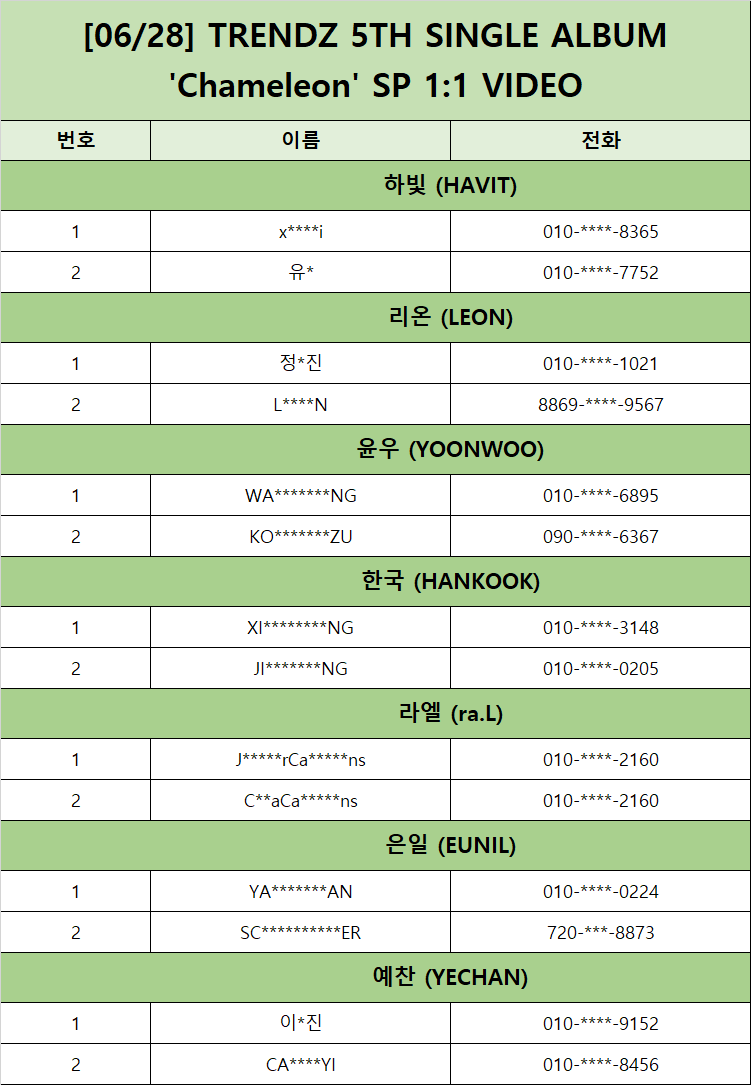 [06/28] TRENDZ 5TH SINGLE ALBUM 'Chameleon' SP 1:1 VIDEO

| 번호 | 이름 | 전화 |
|---|---|---|
| 하빛 (HAVIT) | | |
| 1 | x\*\*\*\*i | 010-\*\*\*\*-8365 |
| 2 | 유\* | 010-\*\*\*\*-7752 |
| 리온 (LEON) | | |
| 1 | 정\*진 | 010-\*\*\*\*-1021 |
| 2 | L\*\*\*\*N | 8869-\*\*\*\*-9567 |
| 윤우 (YOONWOO) | | |
| 1 | WA\*\*\*\*\*\*\*NG | 010-\*\*\*\*-6895 |
| 2 | KO\*\*\*\*\*\*\*ZU | 090-\*\*\*\*-6367 |
| 한국 (HANKOOK) | | |
| 1 | XI\*\*\*\*\*\*\*\*NG | 010-\*\*\*\*-3148 |
| 2 | JI\*\*\*\*\*\*\*NG | 010-\*\*\*\*-0205 |
| 라엘 (ra.L) | | |
| 1 | J\*\*\*\*\*rCa\*\*\*\*\*ns | 010-\*\*\*\*-2160 |
| 2 | C\*\*aCa\*\*\*\*\*ns | 010-\*\*\*\*-2160 |
| 은일 (EUNIL) | | |
| 1 | YA\*\*\*\*\*\*\*AN | 010-\*\*\*\*-0224 |
| 2 | SC\*\*\*\*\*\*\*\*\*\*ER | 720-\*\*\*-8873 |
| 예찬 (YECHAN) | | |
| 1 | 이\*진 | 010-\*\*\*\*-9152 |
| 2 | CA\*\*\*\*YI | 010-\*\*\*\*-8456 |